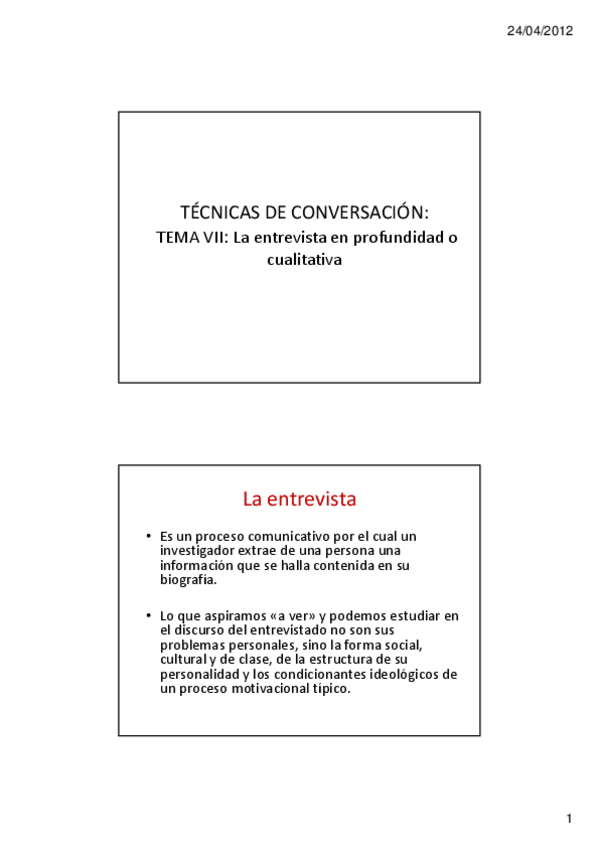 24/04/2012

TÉCNICAS DE CONVERSACIÓN:
TEMA VII: La entrevista en profundidad o cualitativa

La entrevista

• Es un proceso comunicativo por el cual un investigador extrae de una persona una información que se halla contenida en su biografía.

• Lo que aspiramos «a ver» y podemos estudiar en el discurso del entrevistado no son sus problemas personales, sino la forma social, cultural y de clase, de la estructura de su personalidad y los condicionantes ideológicos de un proceso motivacional típico.

1